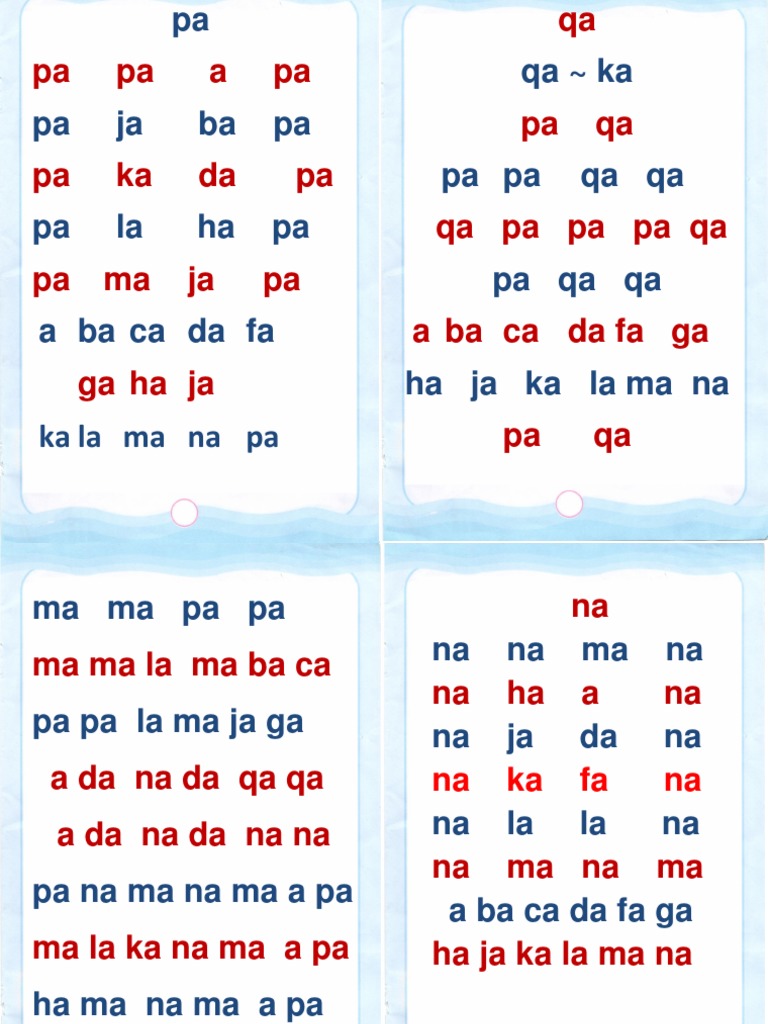 pa

pa pa a pa

pa ja ba pa

pa ka da pa

pa la ha pa

pa ma ja pa

a ba ca da fa

ga ha ja

ka la ma na pa

qa

qa ~ ka

pa qa

pa pa qa qa

qa pa pa pa qa

pa qa qa

a ba ca da fa ga

ha ja ka la ma na

pa qa

ma ma pa pa

ma ma la ma ba ca

pa pa la ma ja ga

a da na da qa qa

a da na da na na

pa na ma na ma a pa

ma la ka na ma a pa

ha ma na ma a pa

na

na na ma na

na ha a na

na ja da na

na ka fa na

na la la na

na ma na ma

a ba ca da fa ga

ha ja ka la ma na